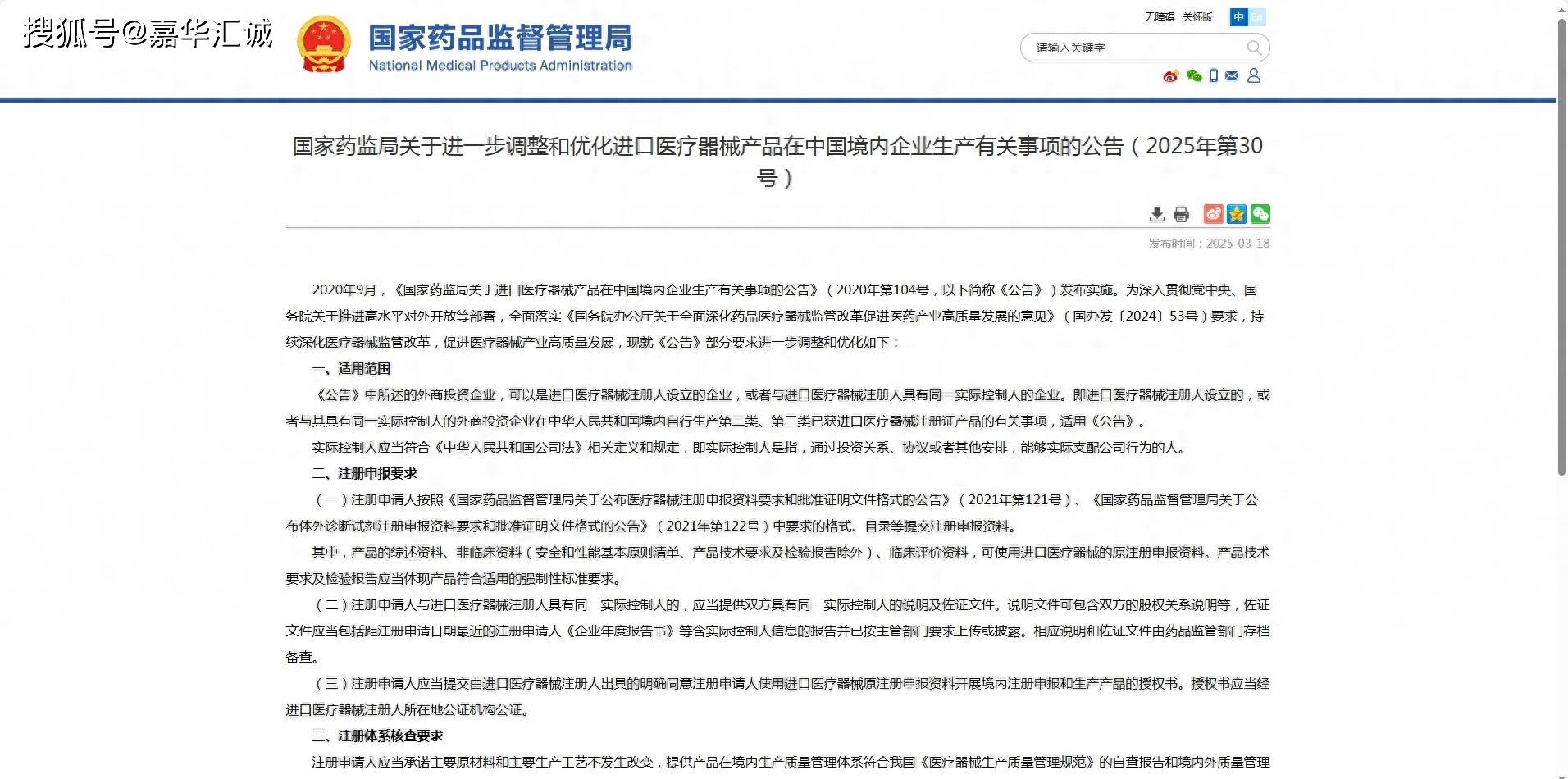 搜狐号@嘉华汇诚

国家药品监督管理局
National Medical Products Administration

无障碍 关怀版 中 En

请输入关键字

国家药监局关于进一步调整和优化进口医疗器械产品在中国境内企业生产有关事项的公告（2025年第30号）

发布时间：2025-03-18

2020年9月，《国家药监局关于进口医疗器械产品在中国境内企业生产有关事项的公告》（2020年第104号，以下简称《公告》）发布实施。为深入贯彻党中央、国务院关于推进高水平对外开放等部署，全面落实《国务院办公厅关于全面深化药品医疗器械监管改革促进医药产业高质量发展的意见》（国办发〔2024〕53号）要求，持续深化医疗器械监管改革，促进医疗器械产业高质量发展，现就《公告》部分要求进一步调整和优化如下：

一、适用范围

《公告》中所述的外商投资企业，可以是进口医疗器械注册人设立的企业，或者与进口医疗器械注册人具有同一实际控制人的企业。即进口医疗器械注册人设立的，或者与其具有同一实际控制人的外商投资企业在中华人民共和国境内自行生产第二类、第三类已获进口医疗器械注册证产品的有关事项，适用《公告》。

实际控制人应当符合《中华人民共和国公司法》相关定义和规定，即实际控制人是指，通过投资关系、协议或者其他安排，能够实际支配公司行为的人。

二、注册申报要求

（一）注册申请人按照《国家药品监督管理局关于公布医疗器械注册申报资料要求和批准证明文件格式的公告》（2021年第121号）、《国家药品监督管理局关于公布体外诊断试剂注册申报资料要求和批准证明文件格式的公告》（2021年第122号）中要求的格式、目录等提交注册申报资料。

其中，产品的综述资料、非临床资料（安全和性能基本原则清单、产品技术要求及检验报告除外）、临床评价资料，可使用进口医疗器械的原注册申报资料。产品技术要求及检验报告应当体现产品符合适用的强制性标准要求。

（二）注册申请人与进口医疗器械注册人具有同一实际控制人的，应当提供双方具有同一实际控制人的说明及佐证文件。说明文件可包含双方的股权关系说明等，佐证文件应当包括距注册申请日期最近的注册申请人《企业年度报告书》等含实际控制人信息的报告并已按主管部门要求上传或披露。相应说明和佐证文件由药品监管部门存档备查。

（三）注册申请人应当提交由进口医疗器械注册人出具的明确同意注册申请人使用进口医疗器械原注册申报资料开展境内注册申报和生产产品的授权书。授权书应当经进口医疗器械注册人所在地公证机构公证。

三、注册体系核查要求

注册申请人应当承诺主要原材料和主要生产工艺不发生改变，提供产品在境内生产质量管理体系符合我国《医疗器械生产质量管理规范》的自查报告和境内外质量管理